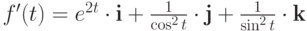 $f'(t) = e^{2t} \cdot \mathbf{i} + \frac{1}{\cos^2 t} \cdot \mathbf{j} + \frac{1}{\sin^2 t} \cdot \mathbf{k}$